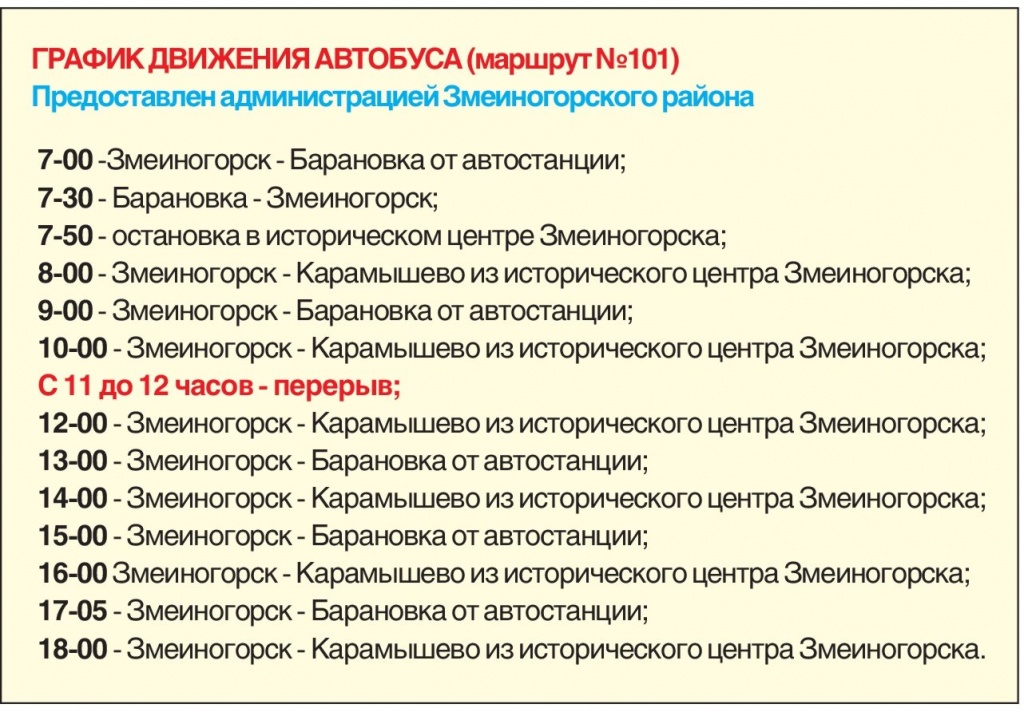 ГРАФИК ДВИЖЕНИЯ АВТОБУСА (маршрут №101)
Предоставлен администрацией Змеиногорского района

7-00 -Змеиногорск - Барановка от автостанции;
7-30 - Барановка - Змеиногорск;
7-50 - остановка в историческом центре Змеиногорска;
8-00 - Змеиногорск - Карамышево из исторического центра Змеиногорска;
9-00 - Змеиногорск - Барановка от автостанции;
10-00 - Змеиногорск - Карамышево из исторического центра Змеиногорска;
С 11 до 12 часов - перерыв;
12-00 - Змеиногорск - Карамышево из исторического центра Змеиногорска;
13-00 - Змеиногорск - Барановка от автостанции;
14-00 - Змеиногорск - Карамышево из исторического центра Змеиногорска;
15-00 - Змеиногорск - Барановка от автостанции;
16-00 Змеиногорск - Карамышево из исторического центра Змеиногорска;
17-05 - Змеиногорск - Барановка от автостанции;
18-00 - Змеиногорск - Карамышево из исторического центра Змеиногорска.